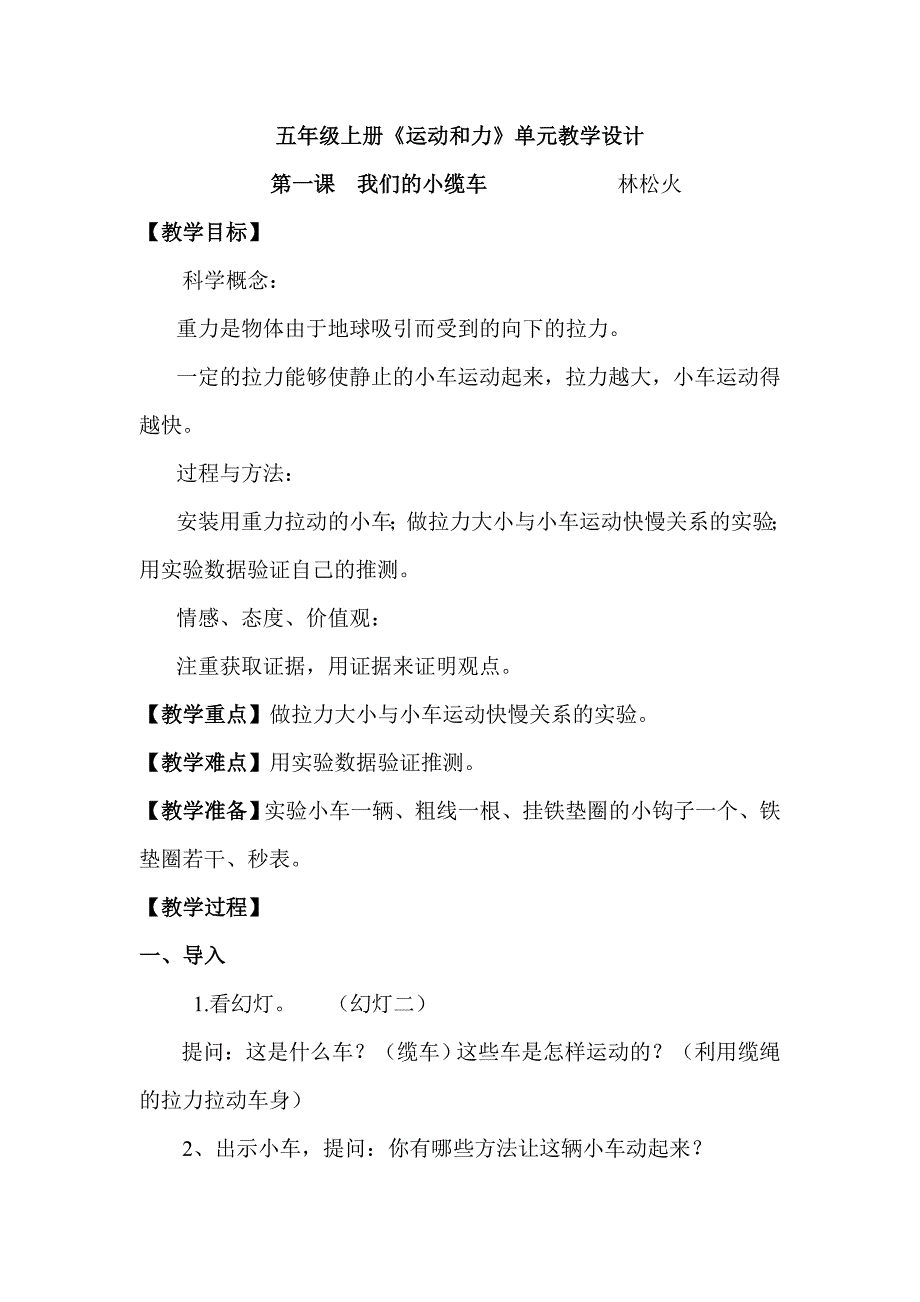 五年级上册《运动和力》单元教学设计

第一课　我们的小缆车　　　　　林松火

【教学目标】

科学概念：

重力是物体由于地球吸引而受到的向下的拉力。

一定的拉力能够使静止的小车运动起来，拉力越大，小车运动得越快。

过程与方法：

安装用重力拉动的小车；做拉力大小与小车运动快慢关系的实验；用实验数据验证自己的推测。

情感、态度、价值观：

注重获取证据，用证据来证明观点。

【教学重点】做拉力大小与小车运动快慢关系的实验。

【教学难点】用实验数据验证推测。

【教学准备】实验小车一辆、粗线一根、挂铁垫圈的小钩子一个、铁垫圈若干、秒表。

【教学过程】

一、导入

1.看幻灯。　（幻灯二）

提问：这是什么车？（缆车）这些车是怎样运动的？（利用缆绳的拉力拉动车身）

2、出示小车，提问：你有哪些方法让这辆小车动起来？